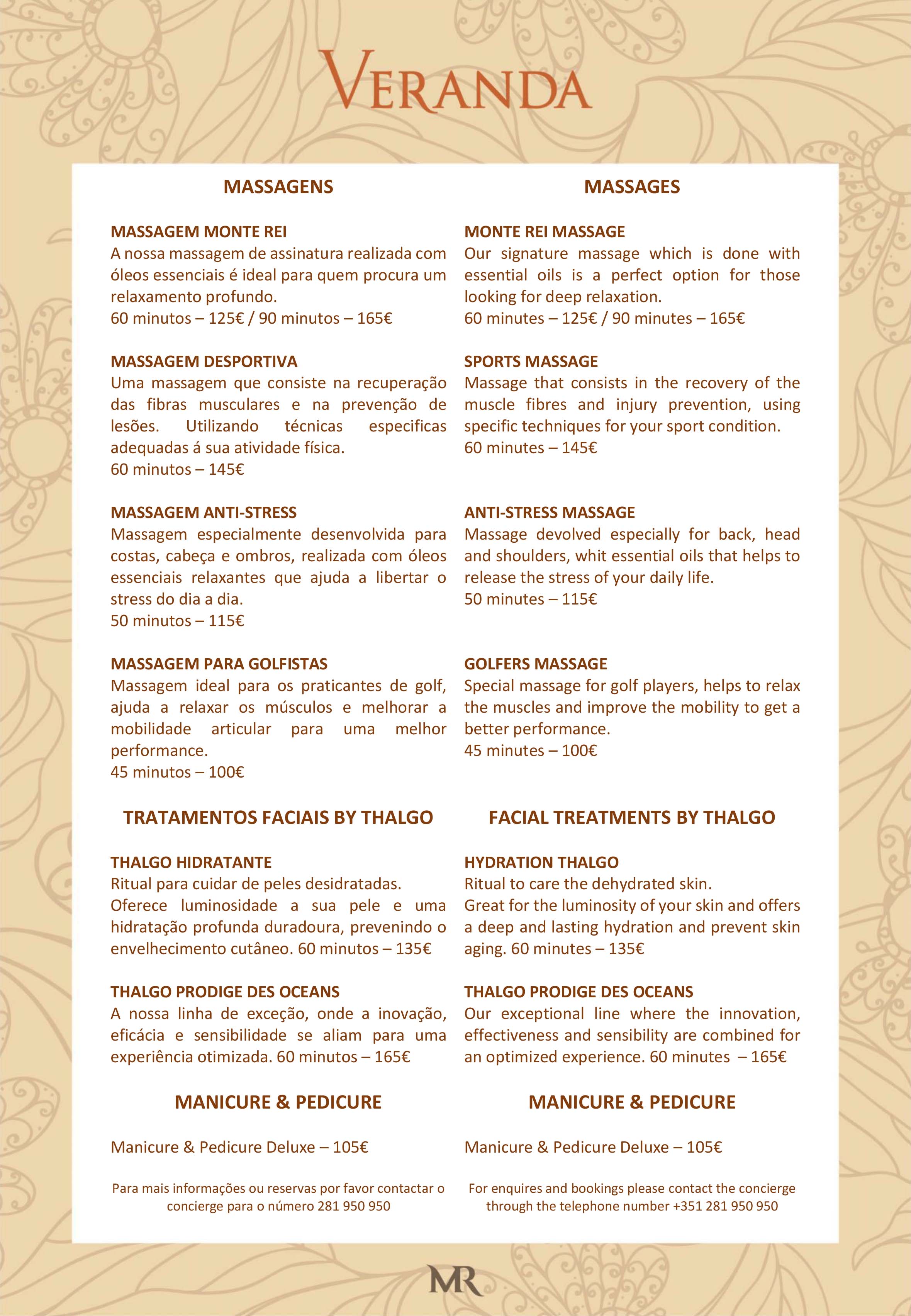 VERANDA

MASSAGENS

MASSAGEM MONTE REI
A nossa massagem de assinatura realizada com óleos essenciais é ideal para quem procura um relaxamento profundo.
60 minutos – 125€ / 90 minutos – 165€

MASSAGEM DESPORTIVA
Uma massagem que consiste na recuperação das fibras musculares e na prevenção de lesões. Utilizando técnicas especificas adequadas á sua atividade física.
60 minutos – 145€

MASSAGEM ANTI-STRESS
Massagem especialmente desenvolvida para costas, cabeça e ombros, realizada com óleos essenciais relaxantes que ajuda a libertar o stress do dia a dia.
50 minutos – 115€

MASSAGEM PARA GOLFISTAS
Massagem ideal para os praticantes de golf, ajuda a relaxar os músculos e melhorar a mobilidade articular para uma melhor performance.
45 minutos – 100€

TRATAMENTOS FACIAIS BY THALGO

THALGO HIDRATANTE
Ritual para cuidar de peles desidratadas.
Oferece luminosidade a sua pele e uma hidratação profunda duradoura, prevenindo o envelhecimento cutâneo. 60 minutos – 135€

THALGO PRODIGE DES OCEANS
A nossa linha de exceção, onde a inovação, eficácia e sensibilidade se aliam para uma experiência otimizada. 60 minutos – 165€

MANICURE & PEDICURE

Manicure & Pedicure Deluxe – 105€

Para mais informações ou reservas por favor contactar o concierge para o número 281 950 950

MASSAGES

MONTE REI MASSAGE
Our signature massage which is done with essential oils is a perfect option for those looking for deep relaxation.
60 minutes – 125€ / 90 minutes – 165€

SPORTS MASSAGE
Massage that consists in the recovery of the muscle fibres and injury prevention, using specific techniques for your sport condition.
60 minutes – 145€

ANTI-STRESS MASSAGE
Massage devolved especially for back, head and shoulders, whit essential oils that helps to release the stress of your daily life.
50 minutes – 115€

GOLFERS MASSAGE
Special massage for golf players, helps to relax the muscles and improve the mobility to get a better performance.
45 minutes – 100€

FACIAL TREATMENTS BY THALGO

HYDRATION THALGO
Ritual to care the dehydrated skin.
Great for the luminosity of your skin and offers a deep and lasting hydration and prevent skin aging. 60 minutes – 135€

THALGO PRODIGE DES OCEANS
Our exceptional line where the innovation, effectiveness and sensibility are combined for an optimized experience. 60 minutes – 165€

MANICURE & PEDICURE

Manicure & Pedicure Deluxe – 105€

For enquires and bookings please contact the concierge through the telephone number +351 281 950 950

MR